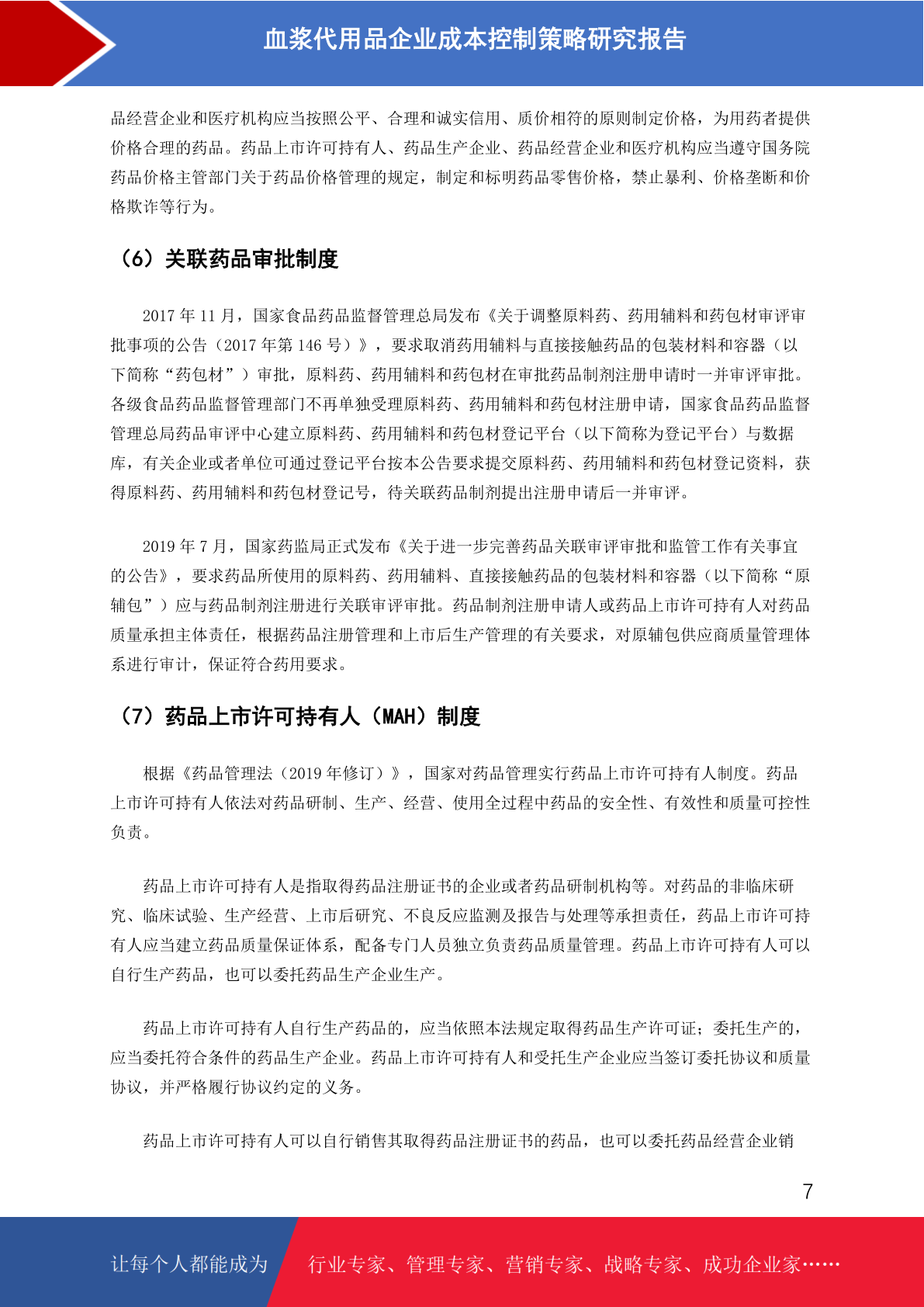 血浆代用品企业成本控制策略研究报告

品经营企业和医疗机构应当按照公平、合理和诚实信用、质价相符的原则制定价格，为用药者提供价格合理的药品。药品上市许可持有人、药品生产企业、药品经营企业和医疗机构应当遵守国务院药品价格主管部门关于药品价格管理的规定，制定和标明药品零售价格，禁止暴利、价格垄断和价格欺诈等行为。

（6）关联药品审批制度

2017 年 11 月，国家食品药品监督管理总局发布《关于调整原料药、药用辅料和药包材审评审批事项的公告（2017 年第 146 号）》，要求取消药用辅料与直接接触药品的包装材料和容器（以下简称“药包材”）审批，原料药、药用辅料和药包材在审批药品制剂注册申请时一并审评审批。各级食品药品监督管理部门不再单独受理原料药、药用辅料和药包材注册申请，国家食品药品监督管理总局药品审评中心建立原料药、药用辅料和药包材登记平台（以下简称为登记平台）与数据库，有关企业或者单位可通过登记平台按本公告要求提交原料药、药用辅料和药包材登记资料，获得原料药、药用辅料和药包材登记号，待关联药品制剂提出注册申请后一并审评。

2019 年 7 月，国家药监局正式发布《关于进一步完善药品关联审评审批和监管工作有关事宜的公告》，要求药品所使用的原料药、药用辅料、直接接触药品的包装材料和容器（以下简称“原辅包”）应与药品制剂注册进行关联审评审批。药品制剂注册申请人或药品上市许可持有人对药品质量承担主体责任，根据药品注册管理和上市后生产管理的有关要求，对原辅包供应商质量管理体系进行审计，保证符合药用要求。

（7）药品上市许可持有人（MAH）制度

根据《药品管理法（2019 年修订）》，国家对药品管理实行药品上市许可持有人制度。药品上市许可持有人依法对药品研制、生产、经营、使用全过程中药品的安全性、有效性和质量可控性负责。

药品上市许可持有人是指取得药品注册证书的企业或者药品研制机构等。对药品的非临床研究、临床试验、生产经营、上市后研究、不良反应监测及报告与处理等承担责任，药品上市许可持有人应当建立药品质量保证体系，配备专门人员独立负责药品质量管理。药品上市许可持有人可以自行生产药品，也可以委托药品生产企业生产。

药品上市许可持有人自行生产药品的，应当依照本法规定取得药品生产许可证；委托生产的，应当委托符合条件的药品生产企业。药品上市许可持有人和受托生产企业应当签订委托协议和质量协议，并严格履行协议约定的义务。

药品上市许可持有人可以自行销售其取得药品注册证书的药品，也可以委托药品经营企业销

7

让每个人都能成为 行业专家、管理专家、营销专家、战略专家、成功企业家……